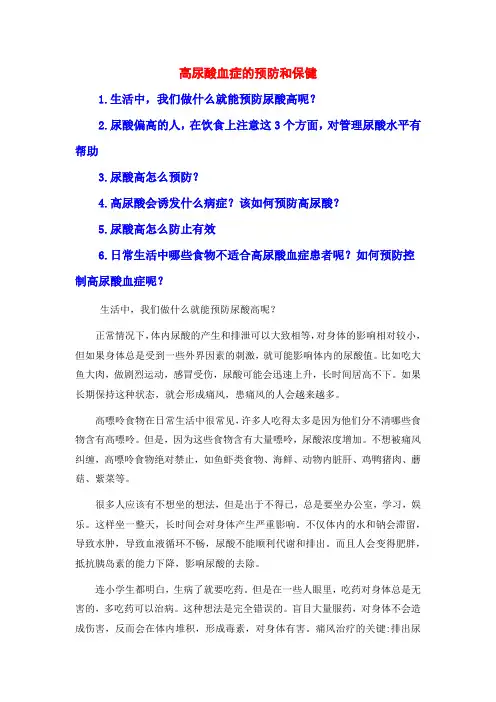 高尿酸血症的预防和保健

1.生活中，我们做什么就能预防尿酸高呢？

2.尿酸偏高的人，在饮食上注意这 3 个方面，对管理尿酸水平有帮助

3.尿酸高怎么预防？

4.高尿酸会诱发什么病症？该如何预防高尿酸？

5.尿酸高怎么防止有效

6.日常生活中哪些食物不适合高尿酸血症患者呢？如何预防控制高尿酸血症呢？

生活中，我们做什么就能预防尿酸高呢？

正常情况下，体内尿酸的产生和排泄可以大致相等，对身体的影响相对较小，但如果身体总是受到一些外界因素的刺激，就可能影响体内的尿酸值。比如吃大鱼大肉，做剧烈运动，感冒受伤，尿酸可能会迅速上升，长时间居高不下。如果长期保持这种状态，就会形成痛风，患痛风的人会越来越多。

高嘌呤食物在日常生活中很常见，许多人吃得太多是因为他们分不清哪些食物含有高嘌呤。但是，因为这些食物含有大量嘌呤，尿酸浓度增加。不想被痛风纠缠，高嘌呤食物绝对禁止，如鱼虾类食物、海鲜、动物内脏肝、鸡鸭猪肉、蘑菇、紫菜等。

很多人应该有不想坐的想法，但是出于不得已，总是要坐办公室，学习，娱乐。这样坐一整天，长时间会对身体产生严重影响。不仅体内的水和钠会潴留，导致水肿，导致血液循环不畅，尿酸不能顺利代谢和排出。而且人会变得肥胖，抵抗胰岛素的能力下降，影响尿酸的去除。

连小学生都明白，生病了就要吃药。但是在一些人眼里，吃药对身体总是无害的，多吃药可以治病。这种想法是完全错误的。盲目大量服药，对身体不会造成伤害，反而会在体内堆积，形成毒素，对身体有害。痛风治疗的关键:排出尿